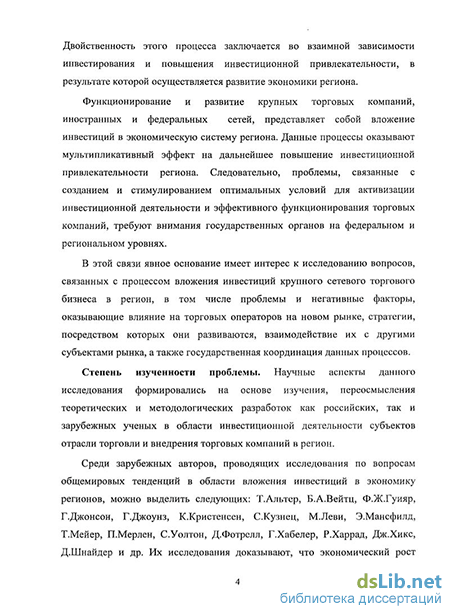 Двойственность этого процесса заключается во взаимной зависимости инвестирования и повышения инвестиционной привлекательности, в результате которой осуществляется развитие экономики региона.

Функционирование и развитие крупных торговых компаний, иностранных и федеральных сетей, представляет собой вложение инвестиций в экономическую систему региона. Данные процессы оказывают мультипликативный эффект на дальнейшее повышение инвестиционной привлекательности региона. Следовательно, проблемы, связанные с созданием и стимулированием оптимальных условий для активизации инвестиционной деятельности и эффективного функционирования торговых компаний, требуют внимания государственных органов на федеральном и региональном уровнях.

В этой связи явное основание имеет интерес к исследованию вопросов, связанных с процессом вложения инвестиций крупного сетевого торгового бизнеса в регион, в том числе проблемы и негативные факторы, оказывающие влияние на торговых операторов на новом рынке, стратегии, посредством которых они развиваются, взаимодействие их с другими субъектами рынка, а также государственная координация данных процессов.

Степень изученности проблемы. Научные аспекты данного исследования формировались на основе изучения, переосмысления теоретических и методологических разработок как российских, так и зарубежных ученых в области инвестиционной деятельности субъектов отрасли торговли и внедрения торговых компаний в регион.

Среди зарубежных авторов, проводящих исследования по вопросам общемировых тенденций в области вложения инвестиций в экономику регионов, можно выделить следующих: Т.Альтер, Б.А.Вейтц, Ф.Ж.Гуияр, Г.Джонсон, Г.Джоунз, К.Кристенсен, С.Кузнец, М.Леви, Э.Мансфилд, Т.Мейер, П.Мерлен, С.Уолтон, Д.Фотрелл, Г.Хабелер, Р.Харрад, Дж.Хикс, Д.Шнайдер и др. Их исследования доказывают, что экономический рост

4

dsLib.net
библиотека диссертаций